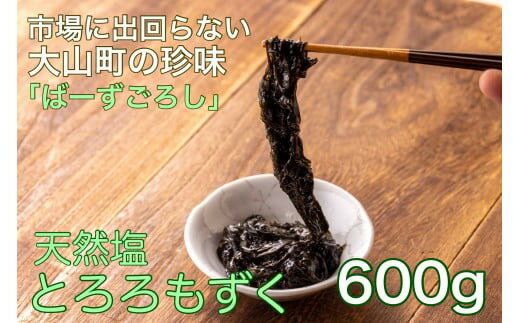 市場に出回らない
大山町の珍味
「ばーずごろし」

天然塩
とろろもずく 600g